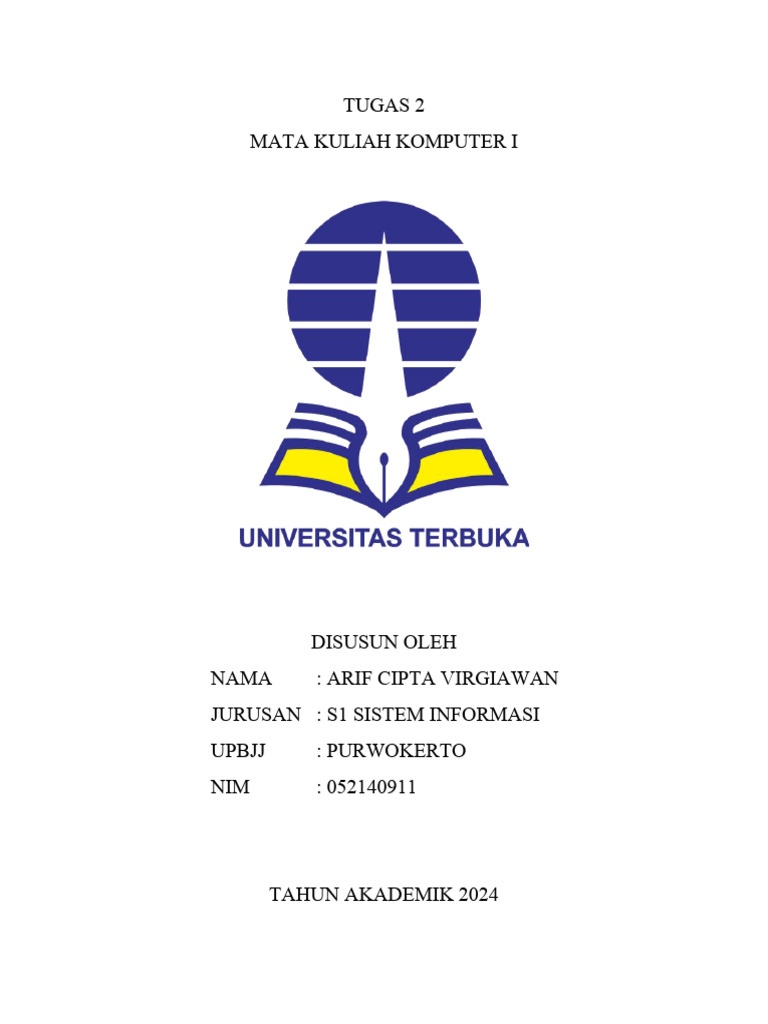 TUGAS 2

MATA KULIAH KOMPUTER I

UNIVERSITAS TERBUKA

DISUSUN OLEH

NAMA : ARIF CIPTA VIRGIAWAN

JURUSAN : S1 SISTEM INFORMASI

UPBJJ : PURWOKERTO

NIM : 052140911

TAHUN AKADEMIK 2024